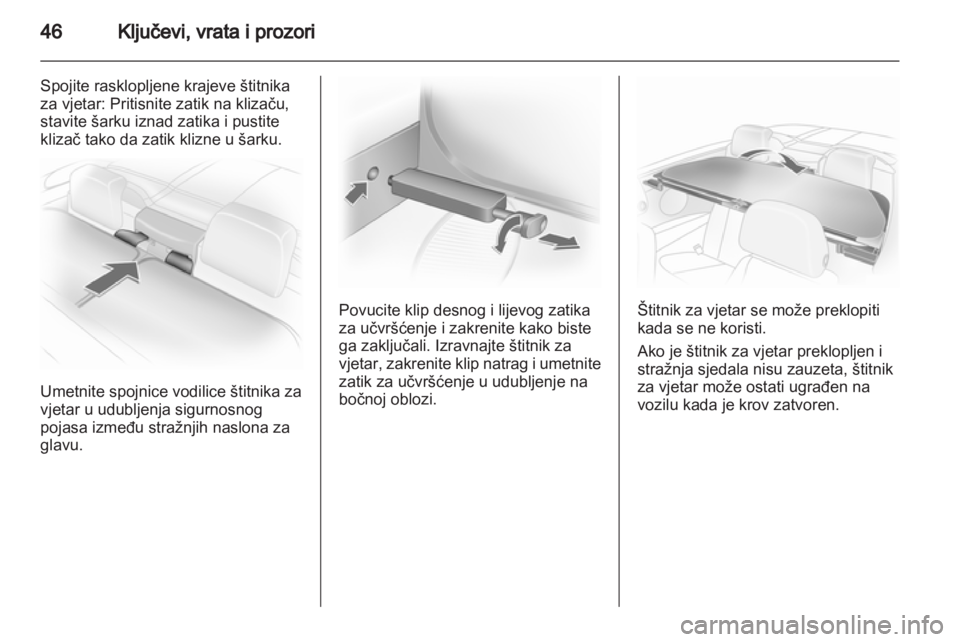 46 Ključevi, vrata i prozori

Spojite rasklopljene krajeve štitnika za vjetar: Pritisnite zatik na klizaču, stavite šarku iznad zatika i pustite klizač tako da zatik klizne u šarku.

Umetnite spojnice vodilice štitnika za vjetar u udubljenja sigurnosnog pojasa između stražnjih naslona za glavu.

Povucite klip desnog i lijevog zatika za učvršćenje i zakrenite kako biste ga zaključali. Izravnajte štitnik za vjetar, zakrenite klip natrag i umetnite zatik za učvršćenje u udubljenje na bočnoj oblozi.

Štitnik za vjetar se može preklopiti kada se ne koristi.

Ako je štitnik za vjetar preklopljen i stražnja sjedala nisu zauzeta, štitnik za vjetar može ostati ugrađen na vozilu kada je krov zatvoren.

carmanualsonline.info